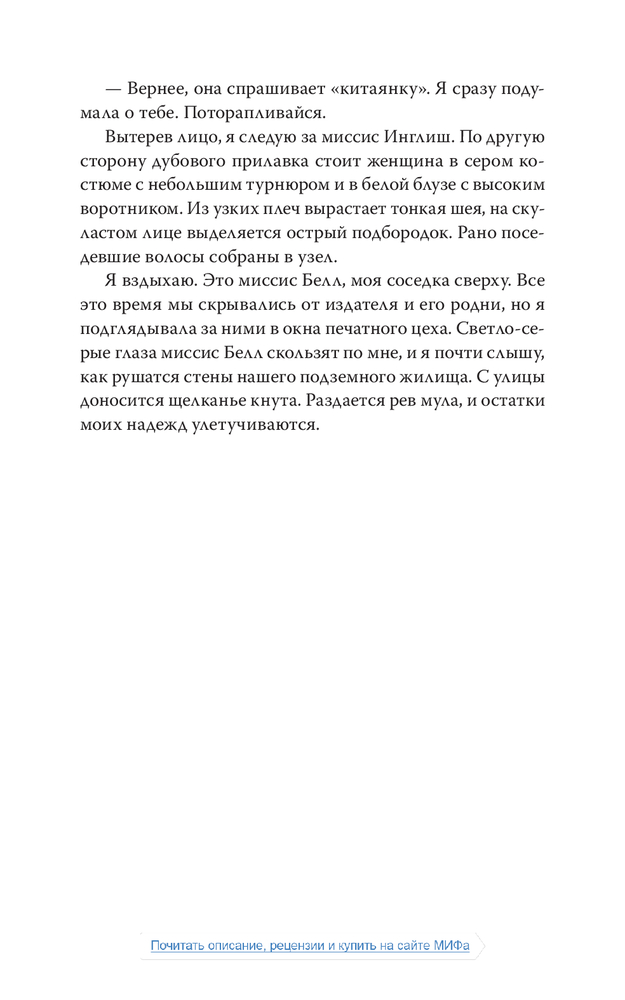 — Вернее, она спрашивает «китаянку». Я сразу подумала о тебе. Поторапливайся.

Вытерев лицо, я следую за миссис Инглиш. По другую сторону дубового прилавка стоит женщина в сером костюме с небольшим турнюром и в белой блузе с высоким воротником. Из узких плеч вырастает тонкая шея, на скуластом лице выделяется острый подбородок. Рано поседевшие волосы собраны в узел.

Я вздыхаю. Это миссис Белл, моя соседка сверху. Все это время мы скрывались от издателя и его родни, но я подглядывала за ними в окна печатного цеха. Светло-серые глаза миссис Белл скользят по мне, и я почти слышу, как рушатся стены нашего подземного жилища. С улицы доносится щелканье кнута. Раздается рев мула, и остатки моих надежд улетучиваются.

Почитать описание, рецензии и купить на сайте МИФа